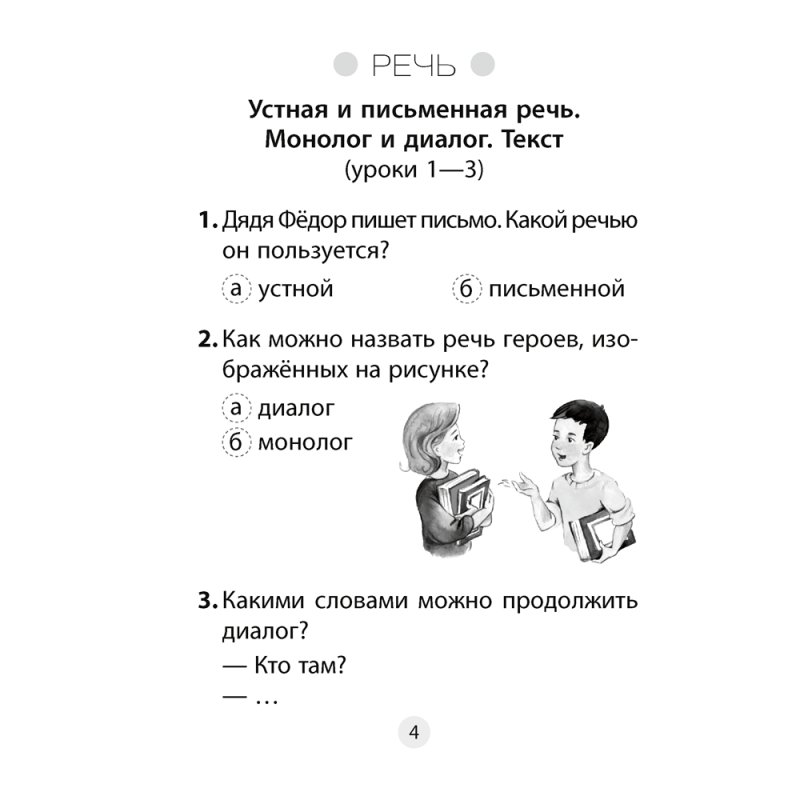 РЕЧЬ

Устная и письменная речь. Монолог и диалог. Текст
(уроки 1—3)

1. Дядя Фёдор пишет письмо. Какой речью он пользуется?

а устной

б письменной

2. Как можно назвать речь героев, изображённых на рисунке?

а диалог

б монолог

3. Какими словами можно продолжить диалог?

— Кто там?

— …

4